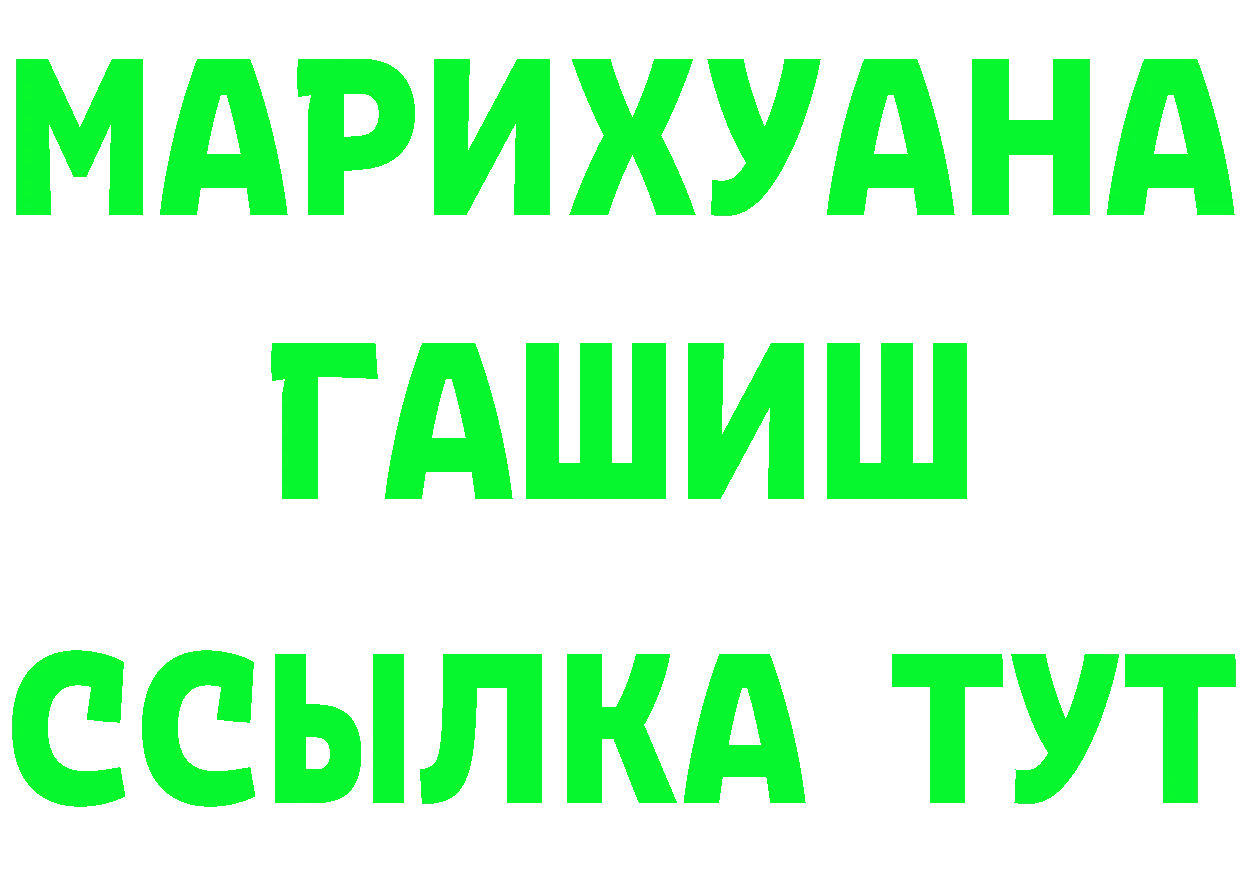 МАРИХУАНА
ГАШИШ
ССЫЛКА ТУТ